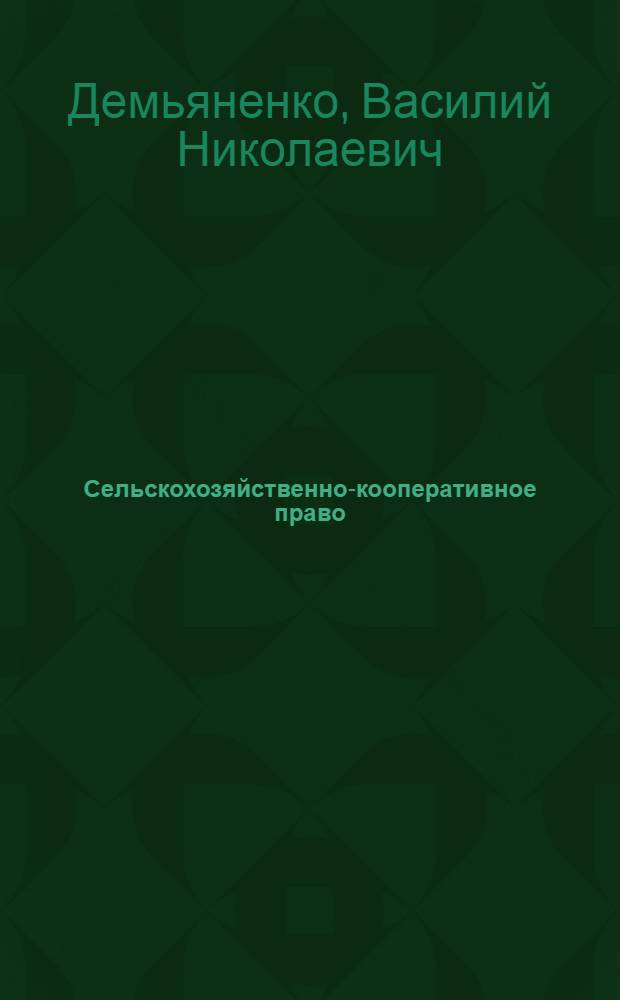 Демьяненко, Василий Николаевич

Сельскохозяйственно-кооперативное право